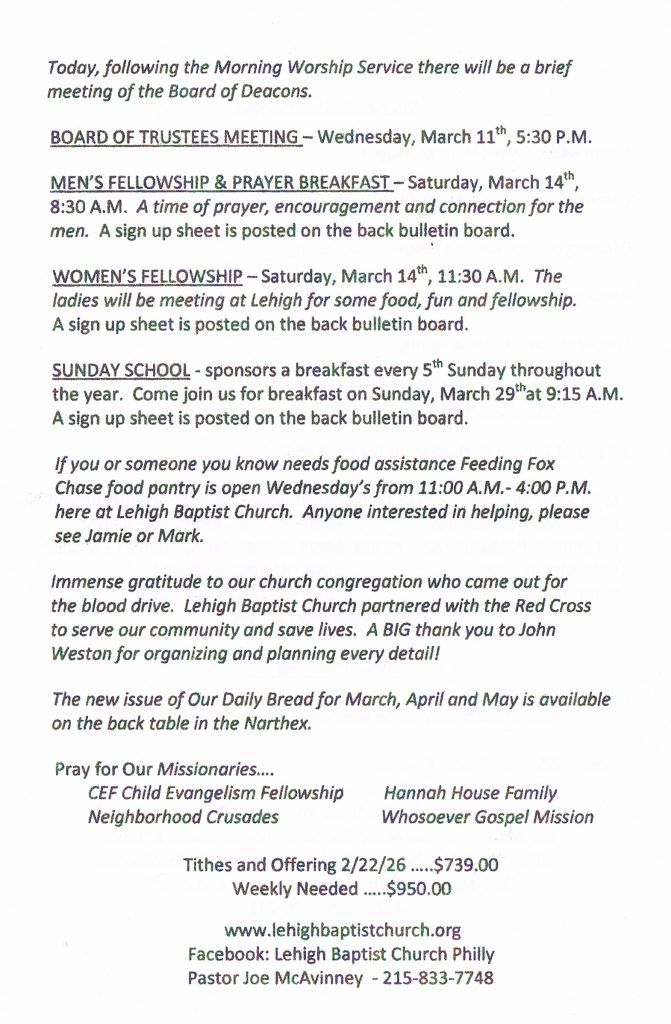 Today, following the Morning Worship Service there will be a brief meeting of the Board of Deacons.

BOARD OF TRUSTEES MEETING – Wednesday, March 11$^{th}$, 5:30 P.M.

MEN'S FELLOWSHIP & PRAYER BREAKFAST – Saturday, March 14$^{th}$, 8:30 A.M. A time of prayer, encouragement and connection for the men. A sign up sheet is posted on the back bulletin board.

WOMEN'S FELLOWSHIP – Saturday, March 14$^{th}$, 11:30 A.M. The ladies will be meeting at Lehigh for some food, fun and fellowship. A sign up sheet is posted on the back bulletin board.

SUNDAY SCHOOL - sponsors a breakfast every 5$^{th}$ Sunday throughout the year. Come join us for breakfast on Sunday, March 29$^{th}$at 9:15 A.M. A sign up sheet is posted on the back bulletin board.

If you or someone you know needs food assistance Feeding Fox Chase food pantry is open Wednesday's from 11:00 A.M.- 4:00 P.M. here at Lehigh Baptist Church. Anyone interested in helping, please see Jamie or Mark.

Immense gratitude to our church congregation who came out for the blood drive. Lehigh Baptist Church partnered with the Red Cross to serve our community and save lives. A BIG thank you to John Weston for organizing and planning every detail!

The new issue of Our Daily Bread for March, April and May is available on the back table in the Narthex.

Pray for Our Missionaries....
CEF Child Evangelism Fellowship
Neighborhood Crusades
Hannah House Family
Whosoever Gospel Mission

Tithes and Offering 2/22/26 .....$739.00
Weekly Needed .....$950.00

www.lehighbaptistchurch.org
Facebook: Lehigh Baptist Church Philly
Pastor Joe McAvinney - 215-833-7748